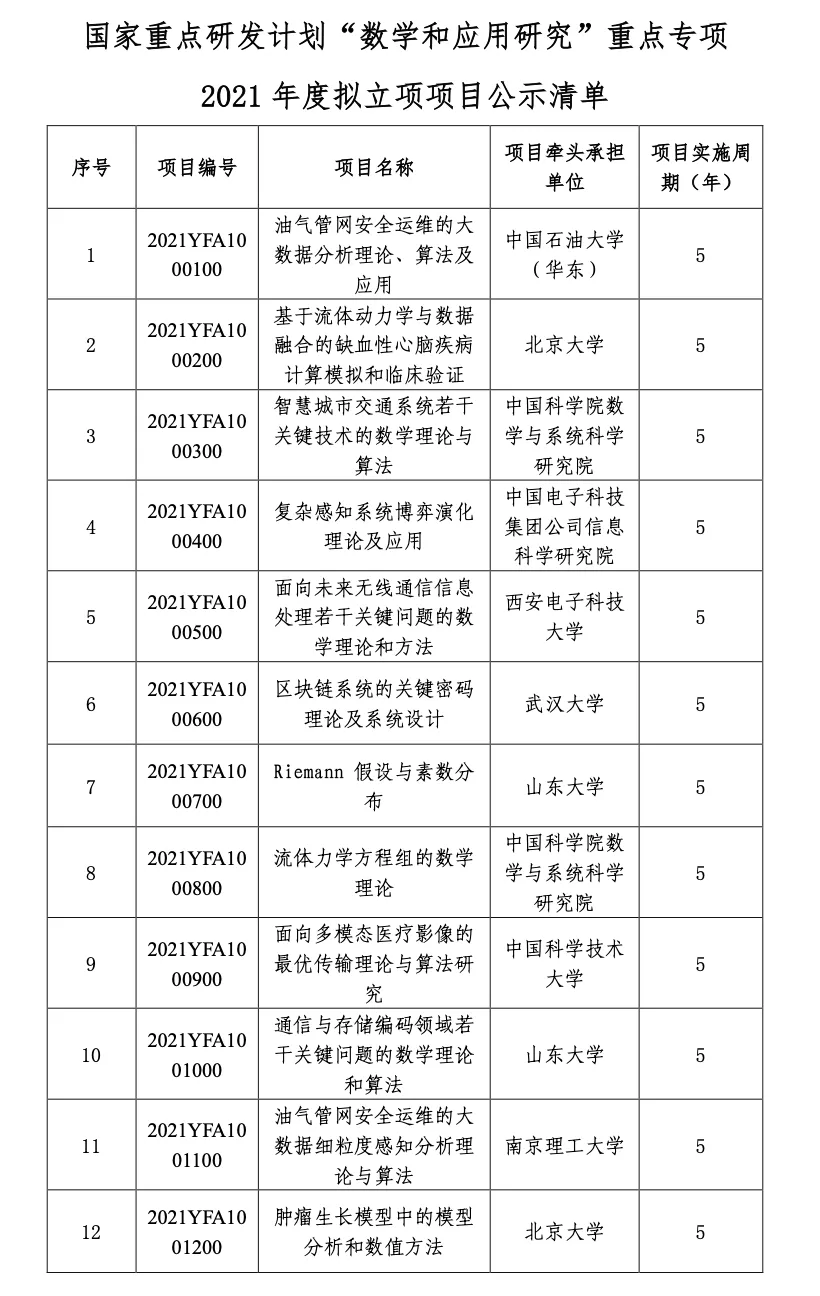 国家重点研发计划“数学和应用研究”重点专项

2021 年度拟立项项目公示清单

| 序号 | 项目编号 | 项目名称 | 项目牵头承担单位 | 项目实施周期（年） |
|---|---|---|---|---|
| 1 | 2021YFA1000100 | 油气管网安全运维的大数据分析理论、算法及应用 | 中国石油大学（华东） | 5 |
| 2 | 2021YFA1000200 | 基于流体动力学与数据融合的缺血性心脑疾病计算模拟和临床验证 | 北京大学 | 5 |
| 3 | 2021YFA1000300 | 智慧城市交通系统若干关键技术的数学理论与算法 | 中国科学院数学与系统科学研究院 | 5 |
| 4 | 2021YFA1000400 | 复杂感知系统博弈演化理论及应用 | 中国电子科技集团公司信息科学研究院 | 5 |
| 5 | 2021YFA1000500 | 面向未来无线通信信息处理若干关键问题的数学理论和方法 | 西安电子科技大学 | 5 |
| 6 | 2021YFA1000600 | 区块链系统的关键密码理论及系统设计 | 武汉大学 | 5 |
| 7 | 2021YFA1000700 | Riemann 假设与素数分布 | 山东大学 | 5 |
| 8 | 2021YFA1000800 | 流体力学方程组的数学理论 | 中国科学院数学与系统科学研究院 | 5 |
| 9 | 2021YFA1000900 | 面向多模态医疗影像的最优传输理论与算法研究 | 中国科学技术大学 | 5 |
| 10 | 2021YFA1001000 | 通信与存储编码领域若干关键问题的数学理论和算法 | 山东大学 | 5 |
| 11 | 2021YFA1001100 | 油气管网安全运维的大数据细粒度感知分析理论与算法 | 南京理工大学 | 5 |
| 12 | 2021YFA1001200 | 肿瘤生长模型中的模型分析和数值方法 | 北京大学 | 5 |